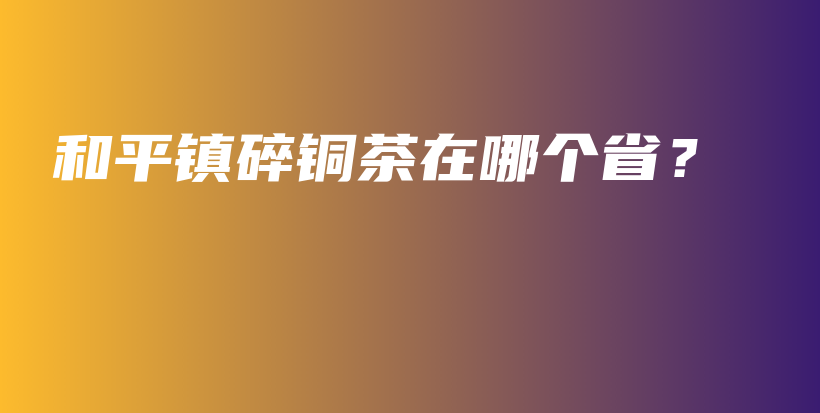 和平镇碎铜茶在哪个省？